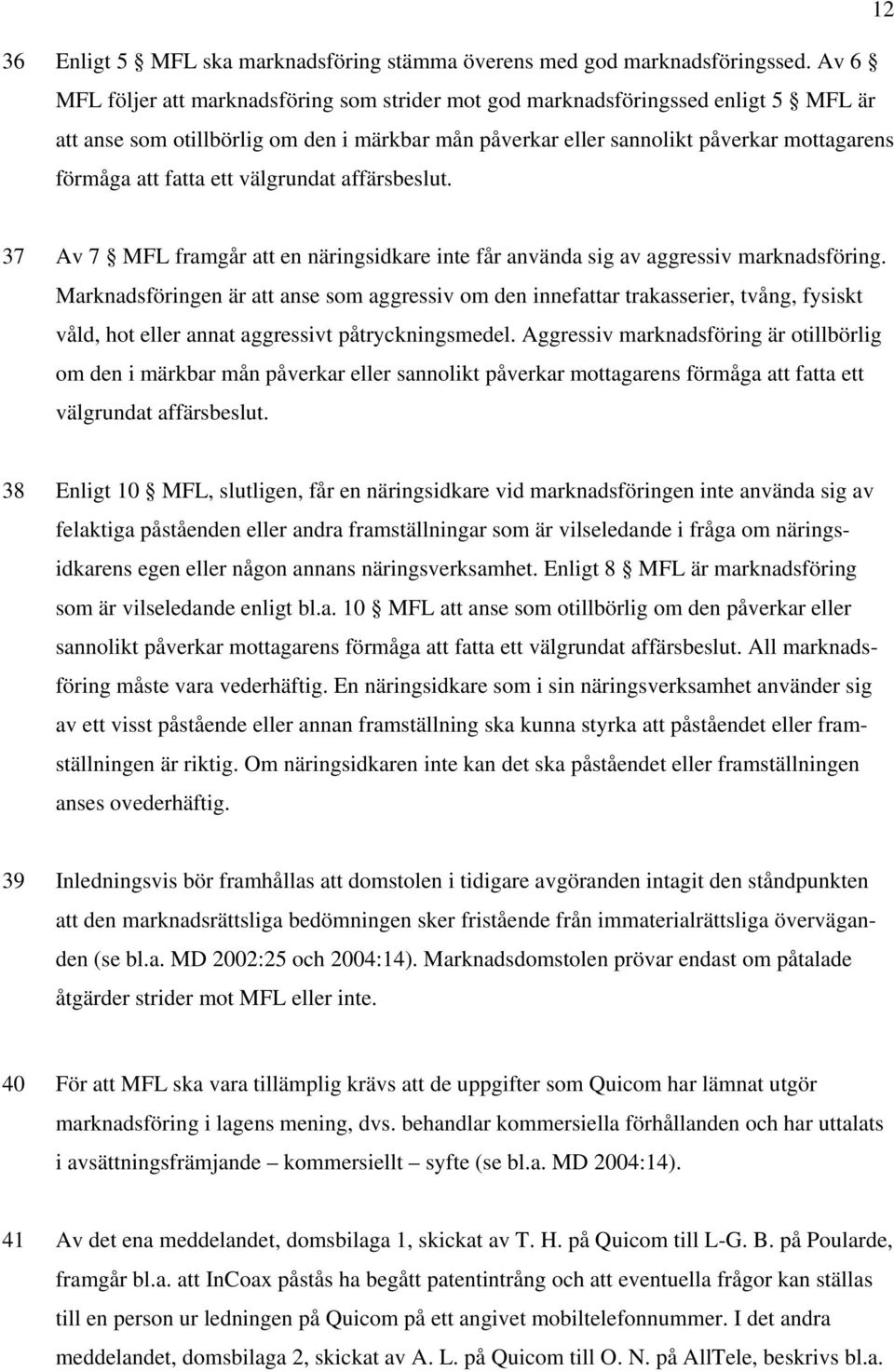 12

36 Enligt 5 § MFL ska marknadsföring stämma överens med god marknadsföringssed. Av 6 § MFL följer att marknadsföring som strider mot god marknadsföringssed enligt 5 § MFL är att anse som otillbörlig om den i märkbar mån påverkar eller sannolikt påverkar mottagarens förmåga att fatta ett välgrundat affärsbeslut.

37 Av 7 § MFL framgår att en näringsidkare inte får använda sig av aggressiv marknadsföring. Marknadsföringen är att anse som aggressiv om den innefattar trakasserier, tvång, fysiskt våld, hot eller annat aggressivt påtryckningsmedel. Aggressiv marknadsföring är otillbörlig om den i märkbar mån påverkar eller sannolikt påverkar mottagarens förmåga att fatta ett välgrundat affärsbeslut.

38 Enligt 10 § MFL, slutligen, får en näringsidkare vid marknadsföringen inte använda sig av felaktiga påståenden eller andra framställningar som är vilseledande i fråga om näringsidkarens egen eller någon annans näringsverksamhet. Enligt 8 § MFL är marknadsföring som är vilseledande enligt bl.a. 10 § MFL att anse som otillbörlig om den påverkar eller sannolikt påverkar mottagarens förmåga att fatta ett välgrundat affärsbeslut. All marknadsföring måste vara vederhäftig. En näringsidkare som i sin näringsverksamhet använder sig av ett visst påstående eller annan framställning ska kunna styrka att påståendet eller framställningen är riktig. Om näringsidkaren inte kan det ska påståendet eller framställningen anses ovederhäftig.

39 Inledningsvis bör framhållas att domstolen i tidigare avgöranden intagit den ståndpunkten att den marknadsrättsliga bedömningen sker fristående från immaterialrättsliga överväganden (se bl.a. MD 2002:25 och 2004:14). Marknadsdomstolen prövar endast om påtalade åtgärder strider mot MFL eller inte.

40 För att MFL ska vara tillämplig krävs att de uppgifter som Quicom har lämnat utgör marknadsföring i lagens mening, dvs. behandlar kommersiella förhållanden och har uttalats i avsättningsfrämjande – kommersiellt – syfte (se bl.a. MD 2004:14).

41 Av det ena meddelandet, domsbilaga 1, skickat av T. H. på Quicom till L-G. B. på Poularde, framgår bl.a. att InCoax påstås ha begått patentintrång och att eventuella frågor kan ställas till en person ur ledningen på Quicom på ett angivet mobiltelefonnummer. I det andra meddelandet, domsbilaga 2, skickat av A. L. på Quicom till O. N. på AllTele, beskrivs bl.a.